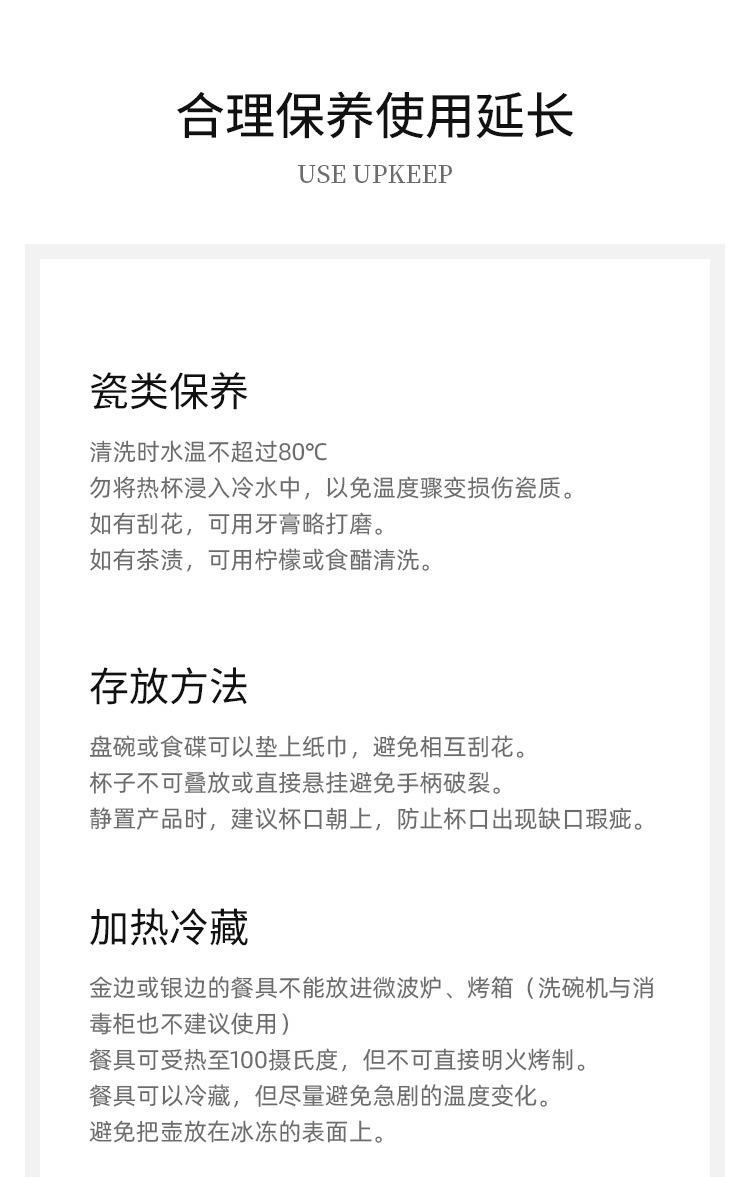 合理保养使用延长

USE UPKEEP

瓷类保养

清洗时水温不超过80℃
勿将热杯浸入冷水中，以免温度骤变损伤瓷质。
如有刮花，可用牙膏略打磨。
如有茶渍，可用柠檬或食醋清洗。

存放方法

盘碗或食碟可以垫上纸巾，避免相互刮花。
杯子不可叠放或直接悬挂避免手柄破裂。
静置产品时，建议杯口朝上，防止杯口出现缺口瑕疵。

加热冷藏

金边或银边的餐具不能放进微波炉、烤箱（洗碗机与消毒柜也不建议使用）
餐具可受热至100摄氏度，但不可直接明火烤制。
餐具可以冷藏，但尽量避免急剧的温度变化。
避免把壶放在冰冻的表面上。